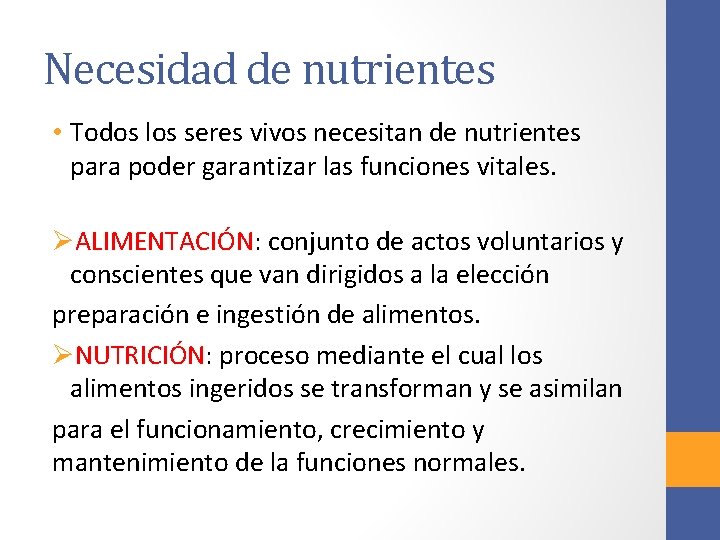 Necesidad de nutrientes

• Todos los seres vivos necesitan de nutrientes para poder garantizar las funciones vitales.

➢ALIMENTACIÓN: conjunto de actos voluntarios y conscientes que van dirigidos a la elección

preparación e ingestión de alimentos.

➢NUTRICIÓN: proceso mediante el cual los alimentos ingeridos se transforman y se asimilan

para el funcionamiento, crecimiento y mantenimiento de la funciones normales.